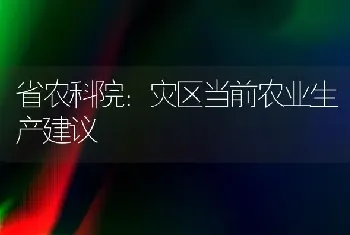 省农科院：灾区当前农业生产建议